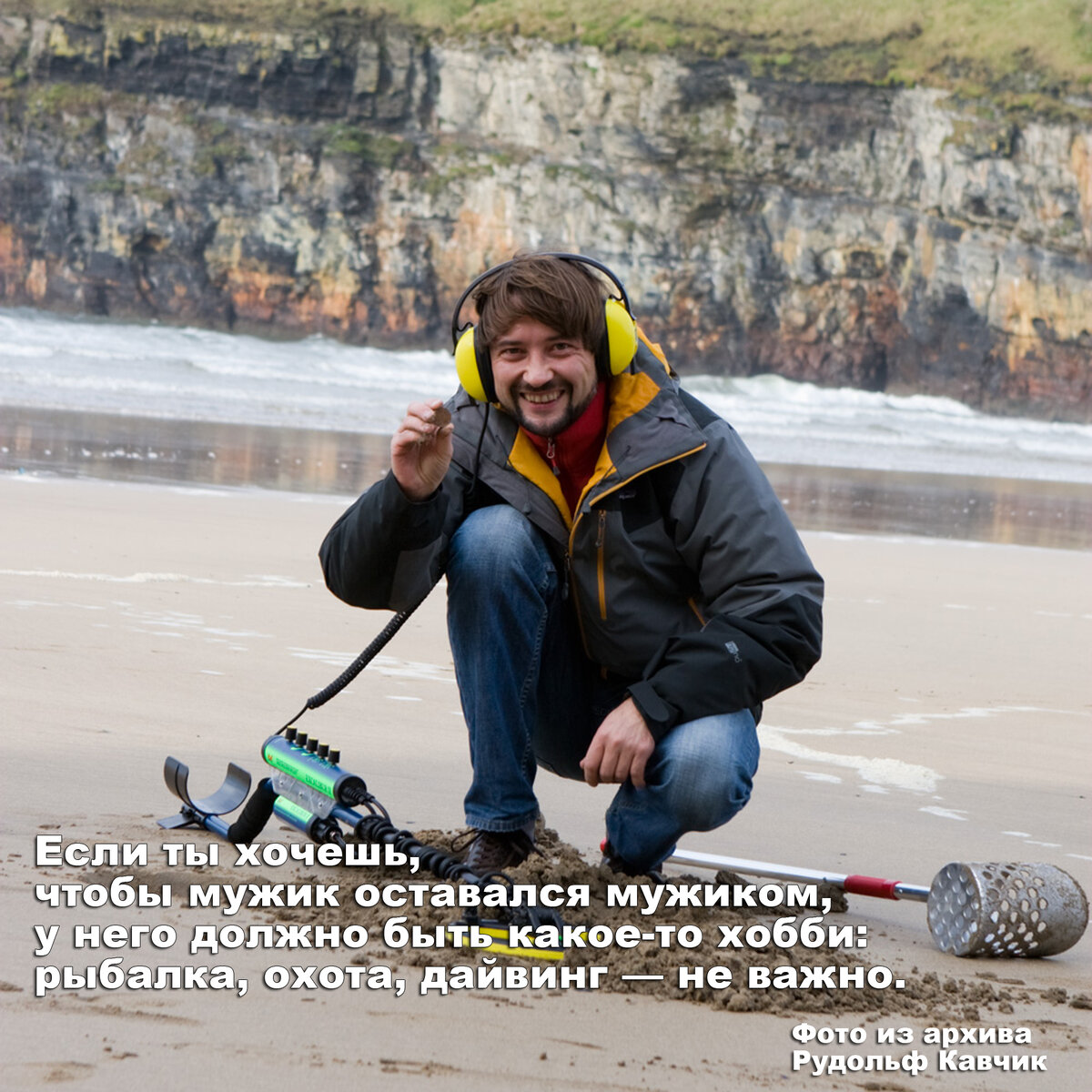 Если ты хочешь,
чтобы мужик оставался мужиком,
у него должно быть какое-то хобби:
рыбалка, охота, дайвинг — не важно.

Фото из архива
Рудольф Кавчик